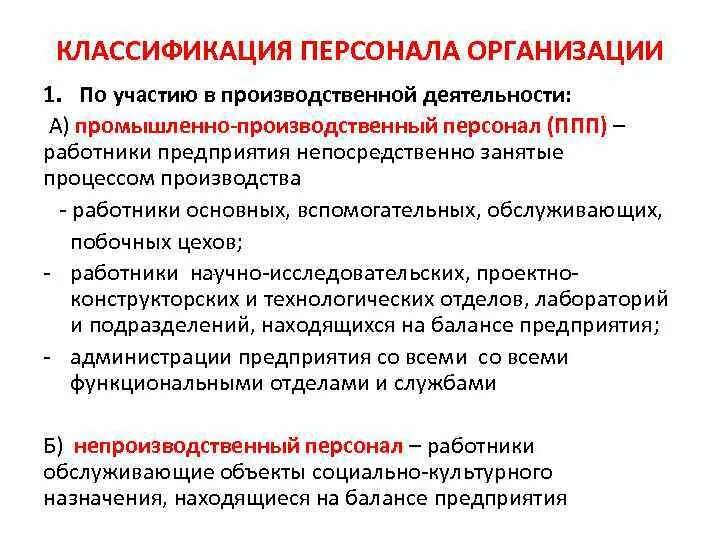 КЛАССИФИКАЦИЯ ПЕРСОНАЛА ОРГАНИЗАЦИИ

1. По участию в производственной деятельности:

А) промышленно-производственный персонал (ППП) – работники предприятия непосредственно занятые процессом производства

- работники основных, вспомогательных, обслуживающих, побочных цехов;

- работники научно-исследовательских, проектно-конструкторских и технологических отделов, лабораторий и подразделений, находящихся на балансе предприятия;

- администрации предприятия со всеми со всеми функциональными отделами и службами

Б) непроизводственный персонал – работники обслуживающие объекты социально-культурного назначения, находящиеся на балансе предприятия